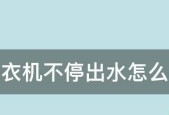 衣机不停出水怎么